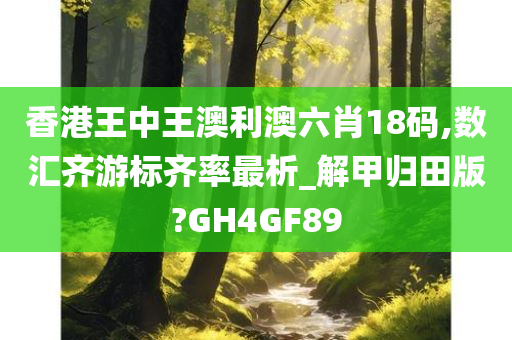 香港王中王澳利澳六肖18码,数汇齐游标齐率最析_解甲归田版?GH4GF89